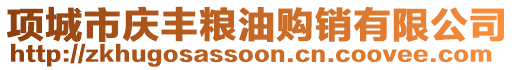 项城市庆丰粮油购销有限公司
http://zkhugosassoon.cn.coovee.com